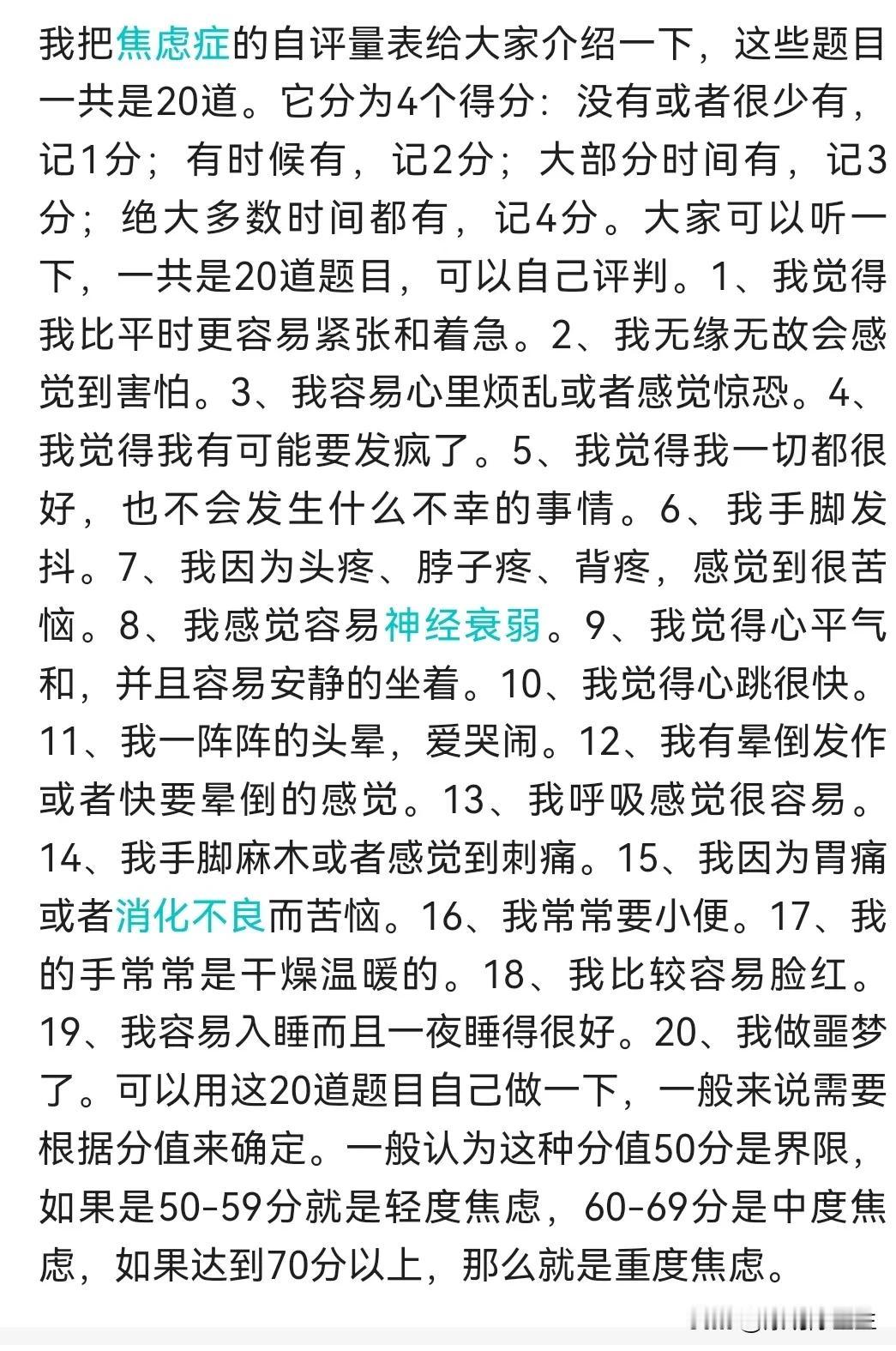 我把焦虑症的自评量表给大家介绍一下，这些题目一共是20道。它分为4个得分：没有或者很少有，记1分；有时候有，记2分；大部分时间有，记3分；绝大多数时间都有，记4分。大家可以听一下，一共是20道题目，可以自己评判。1、我觉得我比平时更容易紧张和着急。2、我无缘无故会感觉到害怕。3、我容易心里烦乱或者感觉惊恐。4、我觉得我有可能要发疯了。5、我觉得我一切都很好，也不会发生什么不幸的事情。6、我手脚发抖。7、我因为头疼、脖子疼、背疼，感觉到很苦恼。8、我感觉容易神经衰弱。9、我觉得心平气和，并且容易安静的坐着。10、我觉得心跳很快。11、我一阵阵的头晕，爱哭闹。12、我有晕倒发作或者快要晕倒的感觉。13、我呼吸感觉很容易。14、我手脚麻木或者感觉到刺痛。15、我因为胃痛或者消化不良而苦恼。16、我常常要小便。17、我的手常常是干燥温暖的。18、我比较容易脸红。19、我容易入睡而且一夜睡得很好。20、我做噩梦了。可以用这20道题目自己做一下，一般来说需要根据分值来确定。一般认为这种分值50分是界限，如果是50-59分就是轻度焦虑，60-69分是中度焦虑，如果达到70分以上，那么就是重度焦虑。